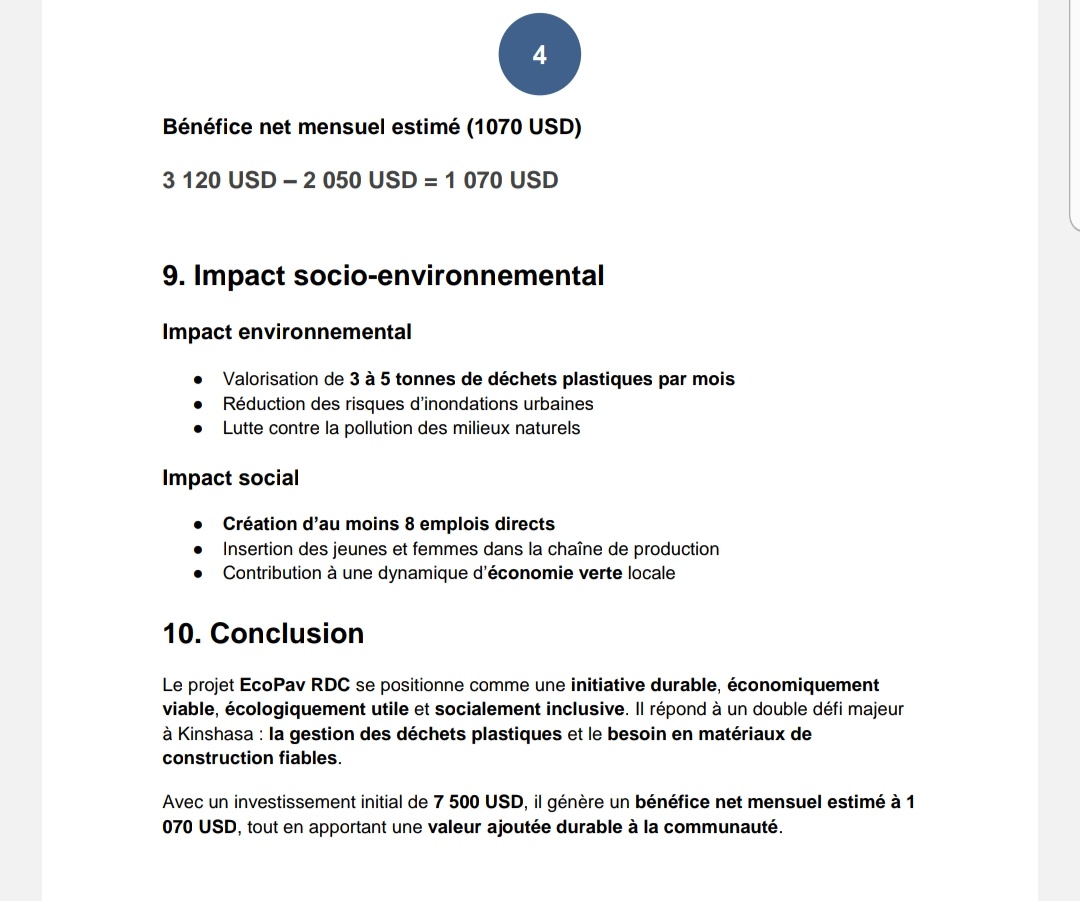 4

Bénéfice net mensuel estimé (1070 USD)

3 120 USD – 2 050 USD = 1 070 USD

9. Impact socio-environnemental

Impact environnemental

- Valorisation de 3 à 5 tonnes de déchets plastiques par mois
- Réduction des risques d'inondations urbaines
- Lutte contre la pollution des milieux naturels

Impact social

- Création d'au moins 8 emplois directs
- Insertion des jeunes et femmes dans la chaîne de production
- Contribution à une dynamique d'économie verte locale

10. Conclusion

Le projet EcoPav RDC se positionne comme une initiative durable, économiquement viable, écologiquement utile et socialement inclusive. Il répond à un double défi majeur à Kinshasa : la gestion des déchets plastiques et le besoin en matériaux de construction fiables.

Avec un investissement initial de 7 500 USD, il génère un bénéfice net mensuel estimé à 1 070 USD, tout en apportant une valeur ajoutée durable à la communauté.